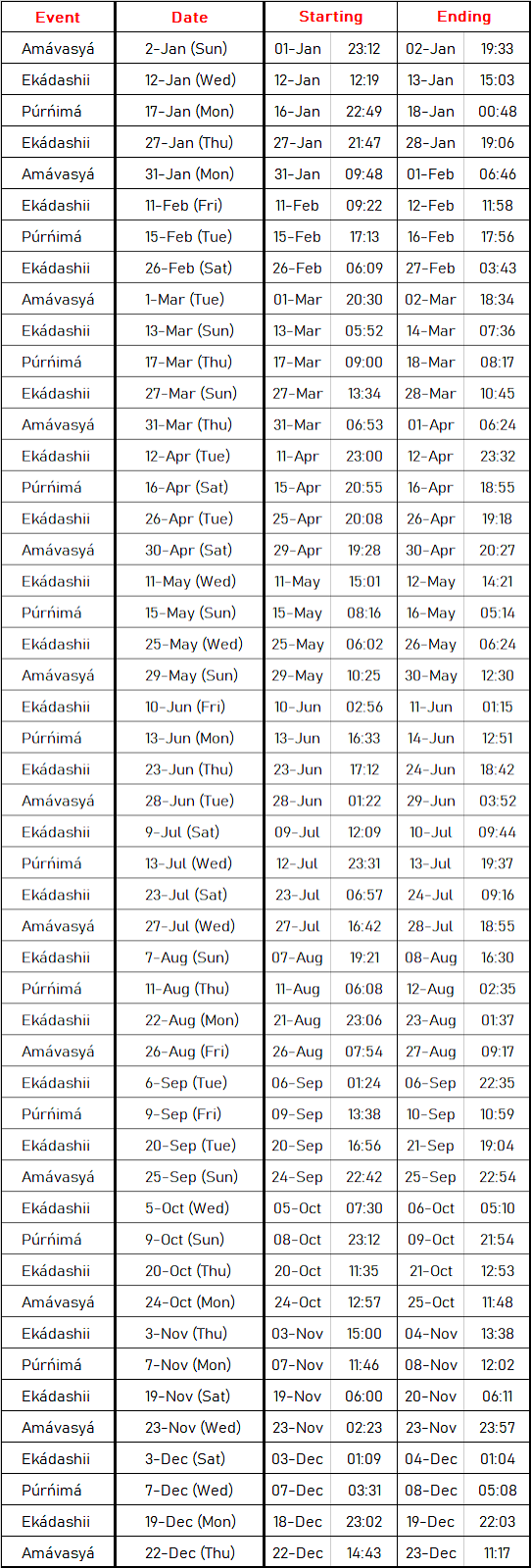 | Event | Date | Starting | | Ending | |
|---|---|---|---|---|---|
| Amávasyá | 2-Jan (Sun) | 01-Jan | 23:12 | 02-Jan | 19:33 |
| Ekádashii | 12-Jan (Wed) | 12-Jan | 12:19 | 13-Jan | 15:03 |
| Púrńimá | 17-Jan (Mon) | 16-Jan | 22:49 | 18-Jan | 00:48 |
| Ekádashii | 27-Jan (Thu) | 27-Jan | 21:47 | 28-Jan | 19:06 |
| Amávasyá | 31-Jan (Mon) | 31-Jan | 09:48 | 01-Feb | 06:46 |
| Ekádashii | 11-Feb (Fri) | 11-Feb | 09:22 | 12-Feb | 11:58 |
| Púrńimá | 15-Feb (Tue) | 15-Feb | 17:13 | 16-Feb | 17:56 |
| Ekádashii | 26-Feb (Sat) | 26-Feb | 06:09 | 27-Feb | 03:43 |
| Amávasyá | 1-Mar (Tue) | 01-Mar | 20:30 | 02-Mar | 18:34 |
| Ekádashii | 13-Mar (Sun) | 13-Mar | 05:52 | 14-Mar | 07:36 |
| Púrńimá | 17-Mar (Thu) | 17-Mar | 09:00 | 18-Mar | 08:17 |
| Ekádashii | 27-Mar (Sun) | 27-Mar | 13:34 | 28-Mar | 10:45 |
| Amávasyá | 31-Mar (Thu) | 31-Mar | 06:53 | 01-Apr | 06:24 |
| Ekádashii | 12-Apr (Tue) | 11-Apr | 23:00 | 12-Apr | 23:32 |
| Púrńimá | 16-Apr (Sat) | 15-Apr | 20:55 | 16-Apr | 18:55 |
| Ekádashii | 26-Apr (Tue) | 25-Apr | 20:08 | 26-Apr | 19:18 |
| Amávasyá | 30-Apr (Sat) | 29-Apr | 19:28 | 30-Apr | 20:27 |
| Ekádashii | 11-May (Wed) | 11-May | 15:01 | 12-May | 14:21 |
| Púrńimá | 15-May (Sun) | 15-May | 08:16 | 16-May | 05:14 |
| Ekádashii | 25-May (Wed) | 25-May | 06:02 | 26-May | 06:24 |
| Amávasyá | 29-May (Sun) | 29-May | 10:25 | 30-May | 12:30 |
| Ekádashii | 10-Jun (Fri) | 10-Jun | 02:56 | 11-Jun | 01:15 |
| Púrńimá | 13-Jun (Mon) | 13-Jun | 16:33 | 14-Jun | 12:51 |
| Ekádashii | 23-Jun (Thu) | 23-Jun | 17:12 | 24-Jun | 18:42 |
| Amávasyá | 28-Jun (Tue) | 28-Jun | 01:22 | 29-Jun | 03:52 |
| Ekádashii | 9-Jul (Sat) | 09-Jul | 12:09 | 10-Jul | 09:44 |
| Púrńimá | 13-Jul (Wed) | 12-Jul | 23:31 | 13-Jul | 19:37 |
| Ekádashii | 23-Jul (Sat) | 23-Jul | 06:57 | 24-Jul | 09:16 |
| Amávasyá | 27-Jul (Wed) | 27-Jul | 16:42 | 28-Jul | 18:55 |
| Ekádashii | 7-Aug (Sun) | 07-Aug | 19:21 | 08-Aug | 16:30 |
| Púrńimá | 11-Aug (Thu) | 11-Aug | 06:08 | 12-Aug | 02:35 |
| Ekádashii | 22-Aug (Mon) | 21-Aug | 23:06 | 23-Aug | 01:37 |
| Amávasyá | 26-Aug (Fri) | 26-Aug | 07:54 | 27-Aug | 09:17 |
| Ekádashii | 6-Sep (Tue) | 06-Sep | 01:24 | 06-Sep | 22:35 |
| Púrńimá | 9-Sep (Fri) | 09-Sep | 13:38 | 10-Sep | 10:59 |
| Ekádashii | 20-Sep (Tue) | 20-Sep | 16:56 | 21-Sep | 19:04 |
| Amávasyá | 25-Sep (Sun) | 24-Sep | 22:42 | 25-Sep | 22:54 |
| Ekádashii | 5-Oct (Wed) | 05-Oct | 07:30 | 06-Oct | 05:10 |
| Púrńimá | 9-Oct (Sun) | 08-Oct | 23:12 | 09-Oct | 21:54 |
| Ekádashii | 20-Oct (Thu) | 20-Oct | 11:35 | 21-Oct | 12:53 |
| Amávasyá | 24-Oct (Mon) | 24-Oct | 12:57 | 25-Oct | 11:48 |
| Ekádashii | 3-Nov (Thu) | 03-Nov | 15:00 | 04-Nov | 13:38 |
| Púrńimá | 7-Nov (Mon) | 07-Nov | 11:46 | 08-Nov | 12:02 |
| Ekádashii | 19-Nov (Sat) | 19-Nov | 06:00 | 20-Nov | 06:11 |
| Amávasyá | 23-Nov (Wed) | 23-Nov | 02:23 | 23-Nov | 23:57 |
| Ekádashii | 3-Dec (Sat) | 03-Dec | 01:09 | 04-Dec | 01:04 |
| Púrńimá | 7-Dec (Wed) | 07-Dec | 03:31 | 08-Dec | 05:08 |
| Ekádashii | 19-Dec (Mon) | 18-Dec | 23:02 | 19-Dec | 22:03 |
| Amávasyá | 22-Dec (Thu) | 22-Dec | 14:43 | 23-Dec | 11:17 |